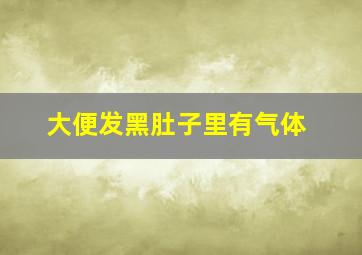 大便发黑肚子里有气体